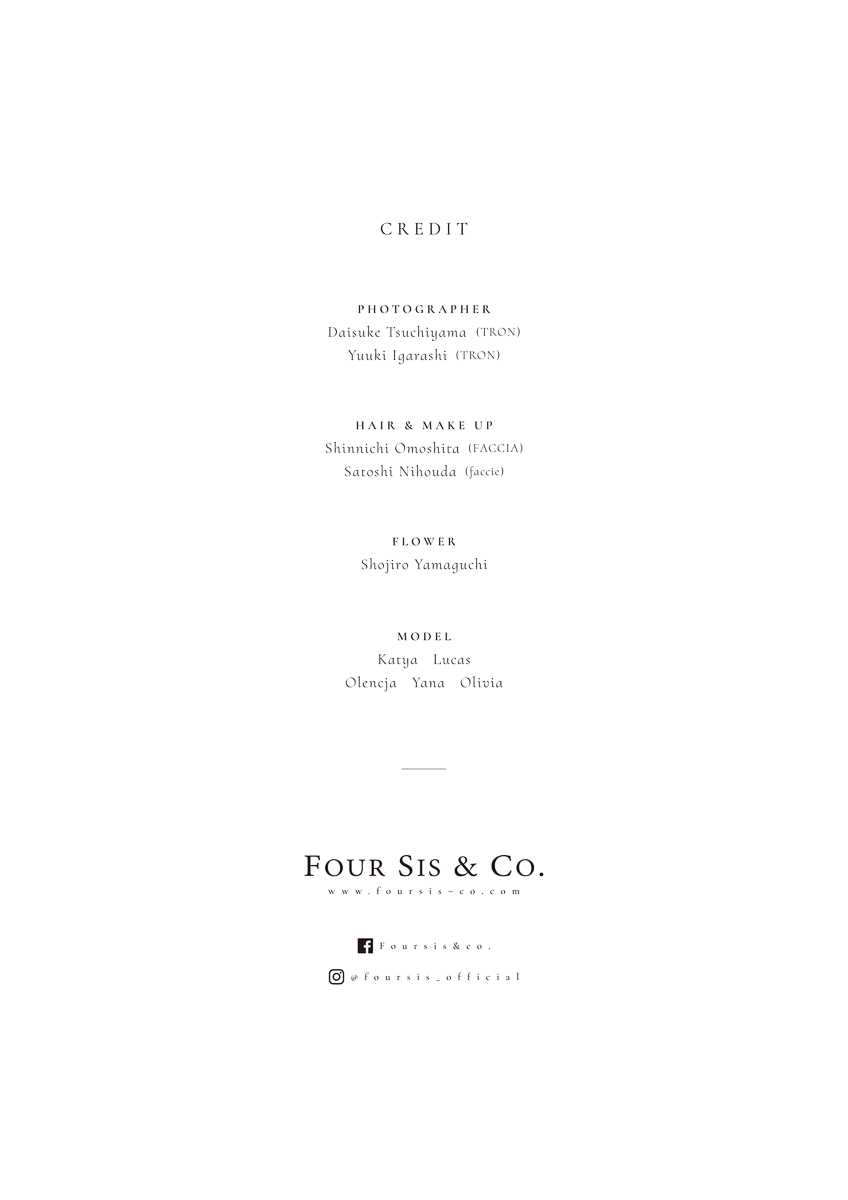 CREDIT

PHOTOGRAPHER
Daisuke Tsuchiyama (TRON)
Yuuki Igarashi (TRON)

HAIR & MAKE UP
Shinnichi Omoshita (FACCIA)
Satoshi Nihouda (faccie)

FLOWER
Shojiro Yamaguchi

MODEL
Katya Lucas
Olencja Yana Olivia

FOUR SIS & CO.
www.foursis-co.com

Foursis&co.

@foursis_official